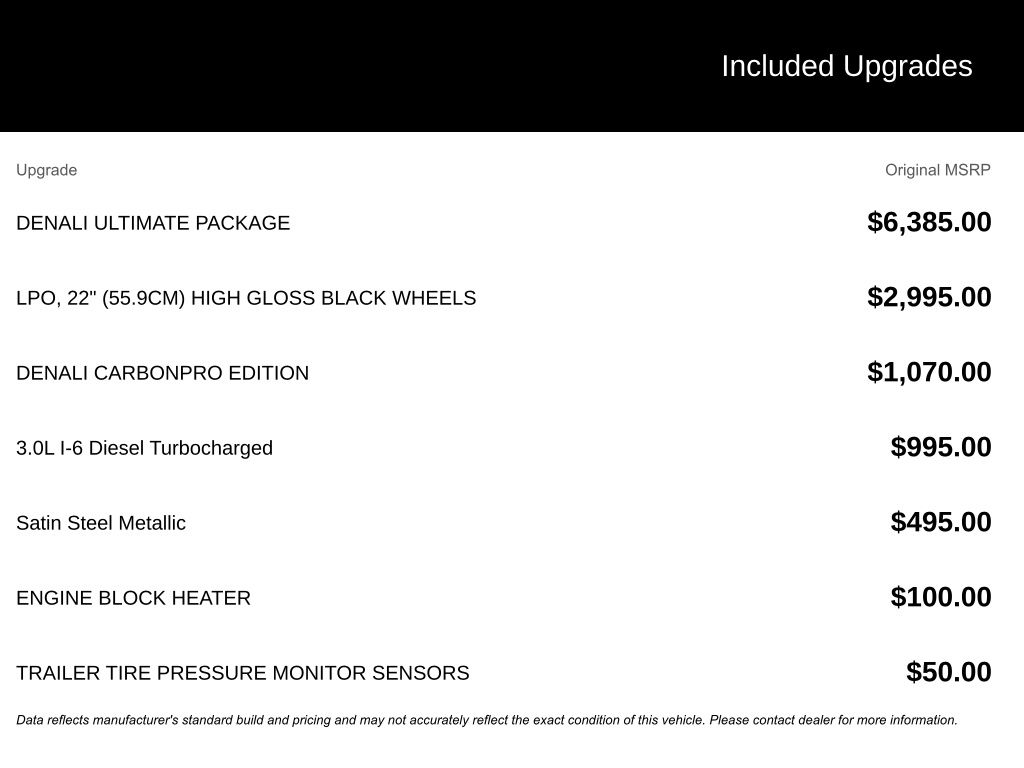 Included Upgrades

| Upgrade | Original MSRP |
|---|---|
| DENALI ULTIMATE PACKAGE | $6,385.00 |
| LPO, 22" (55.9CM) HIGH GLOSS BLACK WHEELS | $2,995.00 |
| DENALI CARBONPRO EDITION | $1,070.00 |
| 3.0L I-6 Diesel Turbocharged | $995.00 |
| Satin Steel Metallic | $495.00 |
| ENGINE BLOCK HEATER | $100.00 |
| TRAILER TIRE PRESSURE MONITOR SENSORS | $50.00 |

Data reflects manufacturer's standard build and pricing and may not accurately reflect the exact condition of this vehicle. Please contact dealer for more information.